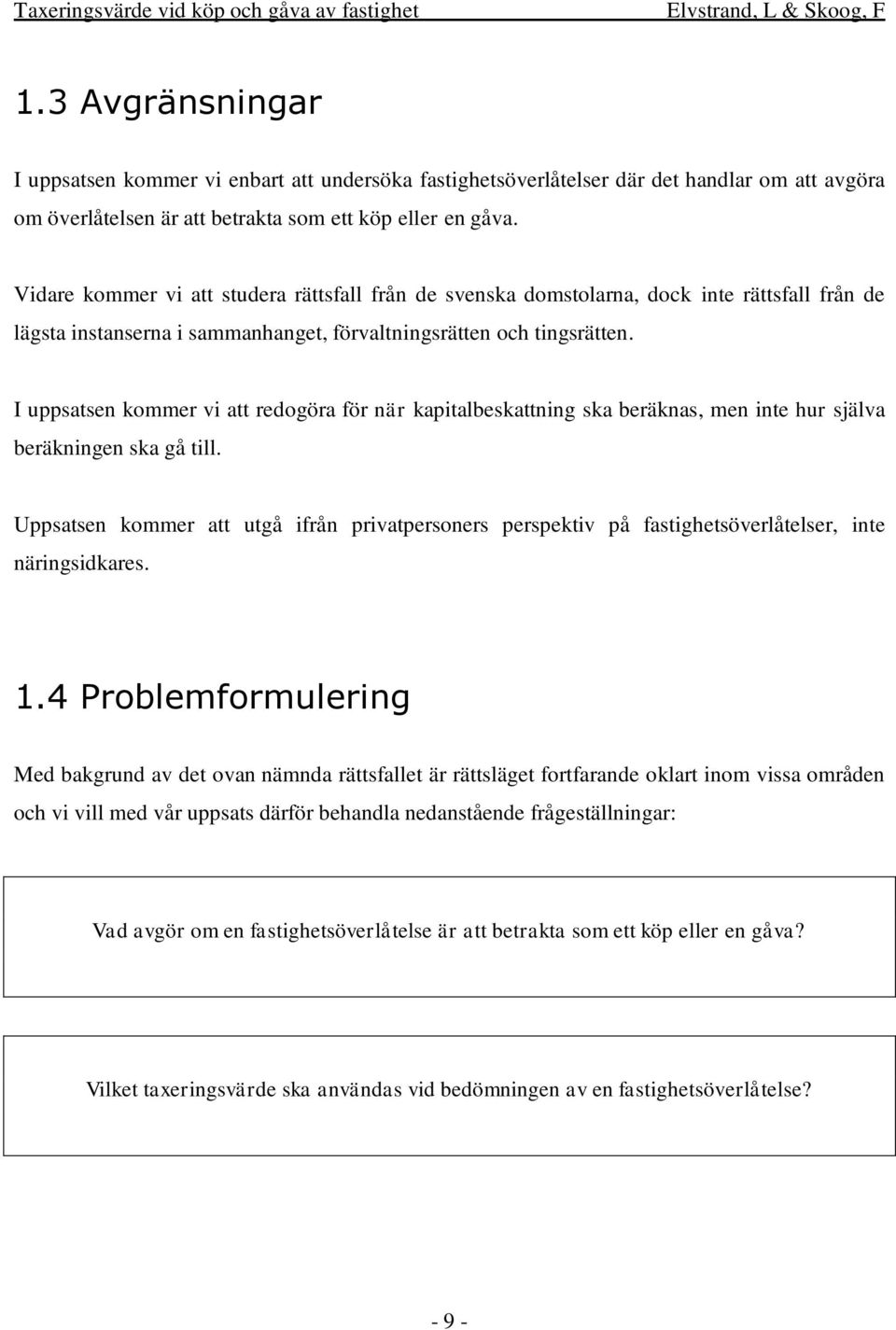 Taxeringsvärde vid köp och gåva av fastighet Elvstrand, L & Skoog, F

1.3 Avgränsningar

I uppsatsen kommer vi enbart att undersöka fastighetsöverlåtelser där det handlar om att avgöra om överlåtelsen är att betrakta som ett köp eller en gåva.

Vidare kommer vi att studera rättsfall från de svenska domstolarna, dock inte rättsfall från de lägsta instanserna i sammanhanget, förvaltningsrätten och tingsrätten.

I uppsatsen kommer vi att redogöra för när kapitalbeskattning ska beräknas, men inte hur själva beräkningen ska gå till.

Uppsatsen kommer att utgå ifrån privatpersoners perspektiv på fastighetsöverlåtelser, inte näringsidkares.

1.4 Problemformulering

Med bakgrund av det ovan nämnda rättsfallet är rättsläget fortfarande oklart inom vissa områden och vi vill med vår uppsats därför behandla nedanstående frågeställningar:

Vad avgör om en fastighetsöverlåtelse är att betrakta som ett köp eller en gåva?

Vilket taxeringsvärde ska användas vid bedömningen av en fastighetsöverlåtelse?

- 9 -